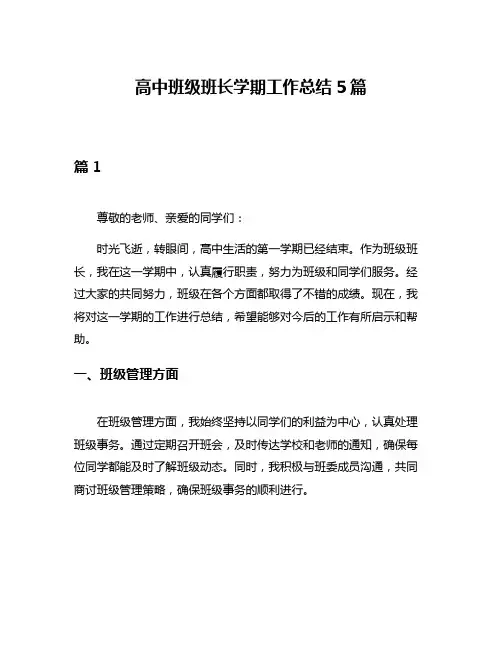 高中班级班长学期工作总结 5 篇

篇 1

尊敬的老师、亲爱的同学们：

时光飞逝，转眼间，高中生活的第一学期已经结束。作为班级班长，我在这一学期中，认真履行职责，努力为班级和同学们服务。经过大家的共同努力，班级在各个方面都取得了不错的成绩。现在，我将对这一学期的工作进行总结，希望能够对今后的工作有所启示和帮助。

一、班级管理方面

在班级管理方面，我始终坚持以同学们的利益为中心，认真处理班级事务。通过定期召开班会，及时传达学校和老师的通知，确保每位同学都能及时了解班级动态。同时，我积极与班委成员沟通，共同商讨班级管理策略，确保班级事务的顺利进行。